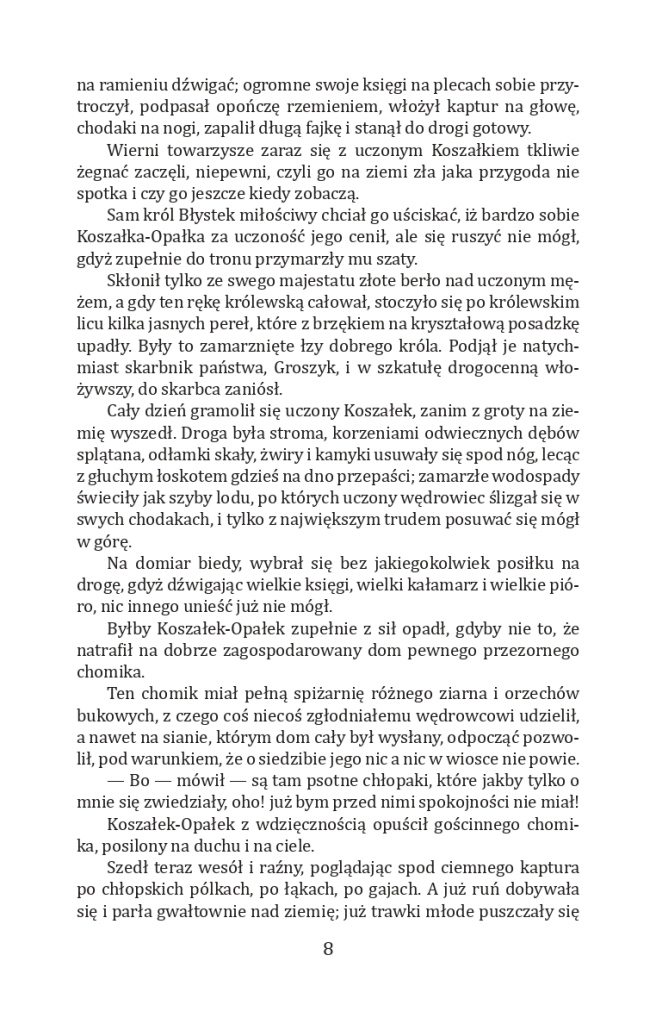 na ramieniu dźwigać; ogromne swoje księgi na plecach sobie przytroczył, podpasał opończę rzemieniem, włożył kaptur na głowę, chodaki na nogi, zapalił długą fajkę i stanął do drogi gotowy.

Wierni towarzysze zaraz się z uczonym Koszałkiem tkliwie żegnać zaczęli, niepewni, czyli go na ziemi zła jaka przygoda nie spotka i czy go jeszcze kiedy zobaczą.

Sam król Błystek miłościwy chciał go uściskać, iż bardzo sobie Koszałka-Opałka za uczoność jego cenił, ale się ruszyć nie mógł, gdyż zupełnie do tronu przymarzły mu szaty.

Skłonił tylko ze swego majestatu złote berło nad uczonym mężem, a gdy ten rękę królewską całował, stoczyło się po królewskim licu kilka jasnych pereł, które z brzękiem na kryształową posadzkę upadły. Były to zamarznięte łzy dobrego króla. Podjął je natychmiast skarbnik państwa, Groszyk, i w szkatułę drogocenną włożywszy, do skarbca zaniósł.

Cały dzień gramolił się uczony Koszałek, zanim z groty na ziemię wyszedł. Droga była stroma, korzeniami odwiecznych dębów splątana, odłamki skały, żwiry i kamyki usuwały się spod nóg, lecąc z głuchym łoskotem gdzieś na dno przepaści; zamarzłe wodospady świeciły jak szyby lodu, po których uczony wędrowiec ślizgał się w swych chodakach, i tylko z największym trudem posuwać się mógł w górę.

Na domiar biedy, wybrał się bez jakiegokolwiek posiłku na drogę, gdyż dźwigając wielkie księgi, wielki kałamarz i wielkie pióro, nic innego unieść już nie mógł.

Byłby Koszałek-Opałek zupełnie z sił opadł, gdyby nie to, że natrafił na dobrze zagospodarowany dom pewnego przezornego chomika.

Ten chomik miał pełną spiżarnię różnego ziarna i orzechów bukowych, z czego coś niecoś zgłodniałemu wędrowcowi udzielił, a nawet na sianie, którym dom cały był wysłany, odpocząć pozwolił, pod warunkiem, że o siedzibie jego nic a nic w wiosce nie powie.

— Bo — mówił — są tam psotne chłopaki, które jakby tylko o mnie się zwiedziały, oho! już bym przed nimi spokojności nie miał!

Koszałek-Opałek z wdzięcznością opuścił gościnnego chomika, posilony na duchu i na ciele.

Szedł teraz wesół i raźny, poglądając spod ciemnego kaptura po chłopskich półkach, po łąkach, po gajach. A już ruń dobywała się i parła gwałtownie nad ziemię; już trawki młode puszczały się

8